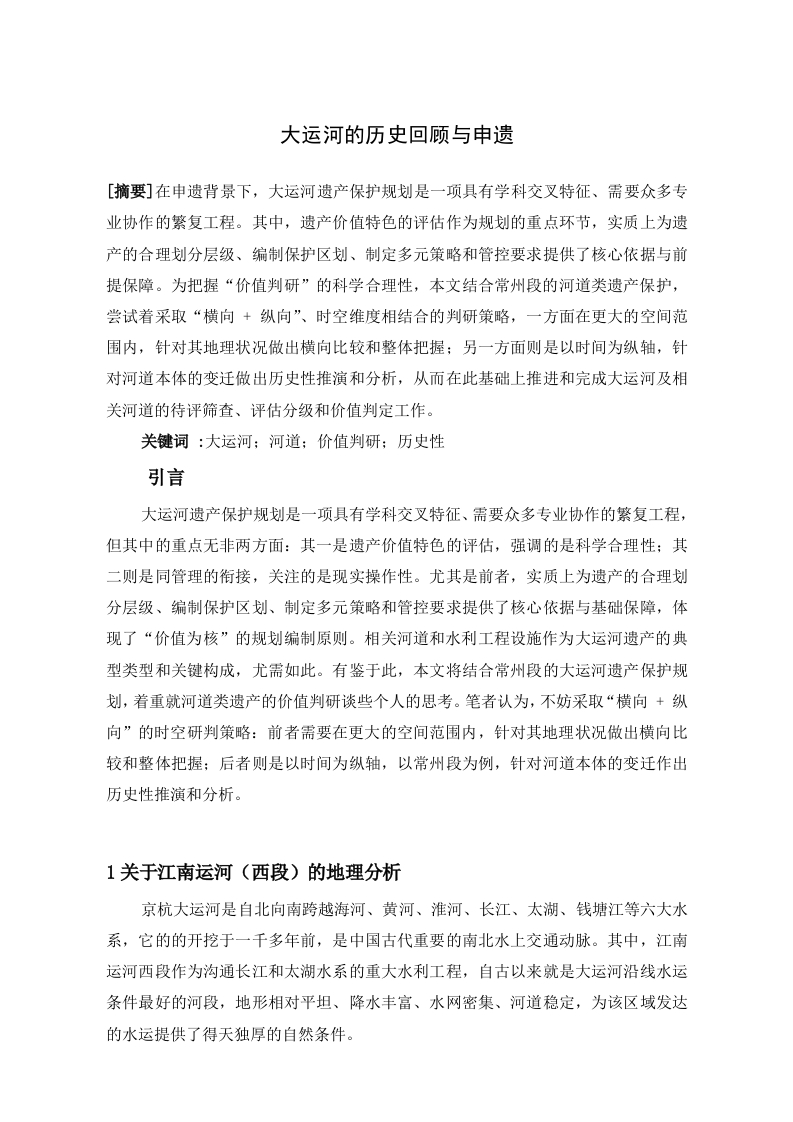 大运河的历史回顾与申遗

[摘要]在申遗背景下，大运河遗产保护规划是一项具有学科交叉特征、需要众多专业协作的繁复工程。其中，遗产价值特色的评估作为规划的重点环节，实质上为遗产的合理划分层级、编制保护区划、制定多元策略和管控要求提供了核心依据与前提保障。为把握“价值判研”的科学合理性，本文结合常州段的河道类遗产保护，尝试着采取“横向 + 纵向”、时空维度相结合的判研策略，一方面在更大的空间范围内，针对其地理状况做出横向比较和整体把握；另一方面则是以时间为纵轴，针对河道本体的变迁做出历史性推演和分析，从而在此基础上推进和完成大运河及相关河道的待评筛查、评估分级和价值判定工作。

关键词 :大运河；河道；价值判研；历史性

引言

大运河遗产保护规划是一项具有学科交叉特征、需要众多专业协作的繁复工程，但其中的重点无非两方面：其一是遗产价值特色的评估，强调的是科学合理性；其二则是同管理的衔接，关注的是现实操作性。尤其是前者，实质上为遗产的合理划分层级、编制保护区划、制定多元策略和管控要求提供了核心依据与基础保障，体现了“价值为核”的规划编制原则。相关河道和水利工程设施作为大运河遗产的典型类型和关键构成，尤需如此。有鉴于此，本文将结合常州段的大运河遗产保护规划，着重就河道类遗产的价值判研谈些个人的思考。笔者认为，不妨采取“横向 + 纵向”的时空研判策略：前者需要在更大的空间范围内，针对其地理状况做出横向比较和整体把握；后者则是以时间为纵轴，以常州段为例，针对河道本体的变迁作出历史性推演和分析。

1 关于江南运河（西段）的地理分析

京杭大运河是自北向南跨越海河、黄河、淮河、长江、太湖、钱塘江等六大水系，它的的开挖于一千多年前，是中国古代重要的南北水上交通动脉。其中，江南运河西段作为沟通长江和太湖水系的重大水利工程，自古以来就是大运河沿线水运条件最好的河段，地形相对平坦、降水丰富、水网密集、河道稳定，为该区域发达的水运提供了得天独厚的自然条件。